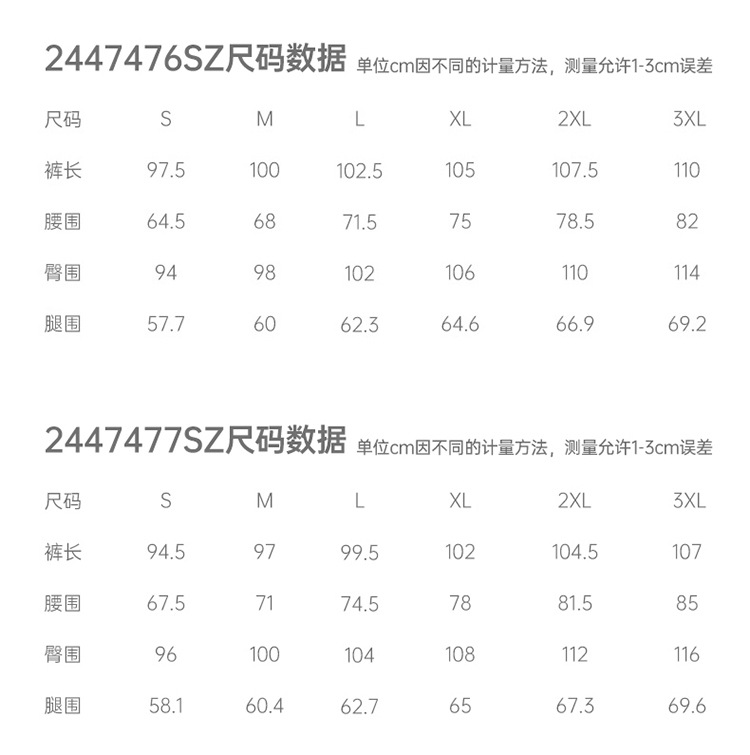 2447476SZ尺码数据 单位cm因不同的计量方法，测量允许1-3cm误差

| 尺码 | S | M | L | XL | 2XL | 3XL |
|---|---|---|---|---|---|---|
| 裤长 | 97.5 | 100 | 102.5 | 105 | 107.5 | 110 |
| 腰围 | 64.5 | 68 | 71.5 | 75 | 78.5 | 82 |
| 臀围 | 94 | 98 | 102 | 106 | 110 | 114 |
| 腿围 | 57.7 | 60 | 62.3 | 64.6 | 66.9 | 69.2 |

2447477SZ尺码数据 单位cm因不同的计量方法，测量允许1-3cm误差

| 尺码 | S | M | L | XL | 2XL | 3XL |
|---|---|---|---|---|---|---|
| 裤长 | 94.5 | 97 | 99.5 | 102 | 104.5 | 107 |
| 腰围 | 67.5 | 71 | 74.5 | 78 | 81.5 | 85 |
| 臀围 | 96 | 100 | 104 | 108 | 112 | 116 |
| 腿围 | 58.1 | 60.4 | 62.7 | 65 | 67.3 | 69.6 |